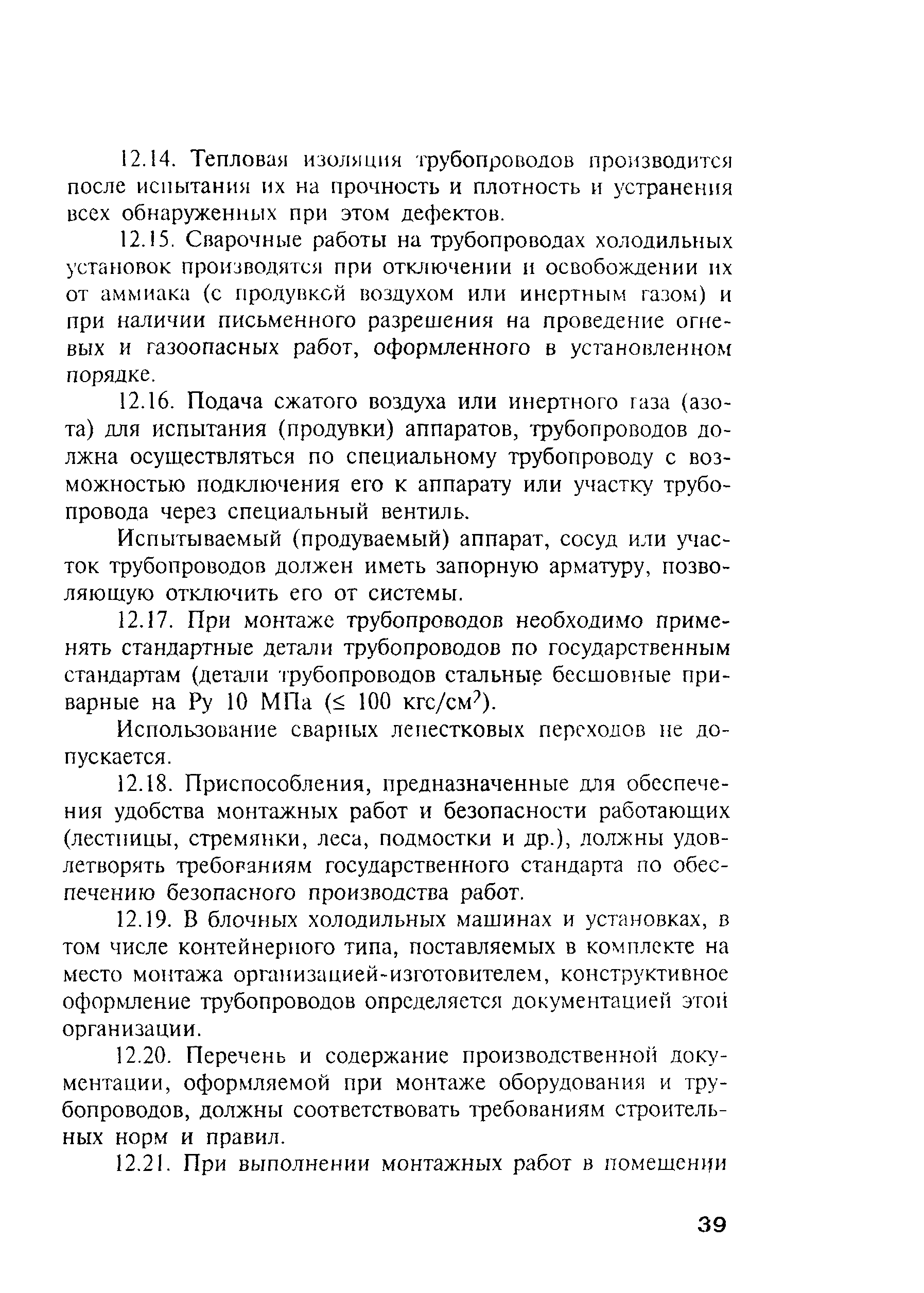 12.14. Тепловая изоляция трубопроводов производится после испытания их на прочность и плотность и устранения всех обнаруженных при этом дефектов.

12.15. Сварочные работы на трубопроводах холодильных установок производятся при отключении и освобождении их от аммиака (с продувкой воздухом или инертным газом) и при наличии письменного разрешения на проведение огневых и газоопасных работ, оформленного в установленном порядке.

12.16. Подача сжатого воздуха или инертного газа (азота) для испытания (продувки) аппаратов, трубопроводов должна осуществляться по специальному трубопроводу с возможностью подключения его к аппарату или участку трубопровода через специальный вентиль.

Испытываемый (продуваемый) аппарат, сосуд или участок трубопроводов должен иметь запорную арматуру, позволяющую отключить его от системы.

12.17. При монтаже трубопроводов необходимо применять стандартные детали трубопроводов по государственным стандартам (детали трубопроводов стальные бесшовные приварные на Ру 10 МПа ($\leq$ 100 кгс/см$^2$).

Использование сварных лепестковых переходов не допускается.

12.18. Приспособления, предназначенные для обеспечения удобства монтажных работ и безопасности работающих (лестницы, стремянки, леса, подмостки и др.), должны удовлетворять требованиям государственного стандарта по обеспечению безопасного производства работ.

12.19. В блочных холодильных машинах и установках, в том числе контейнерного типа, поставляемых в комплекте на место монтажа организацией-изготовителем, конструктивное оформление трубопроводов определяется документацией этой организации.

12.20. Перечень и содержание производственной документации, оформляемой при монтаже оборудования и трубопроводов, должны соответствовать требованиям строительных норм и правил.

12.21. При выполнении монтажных работ в помещении

39